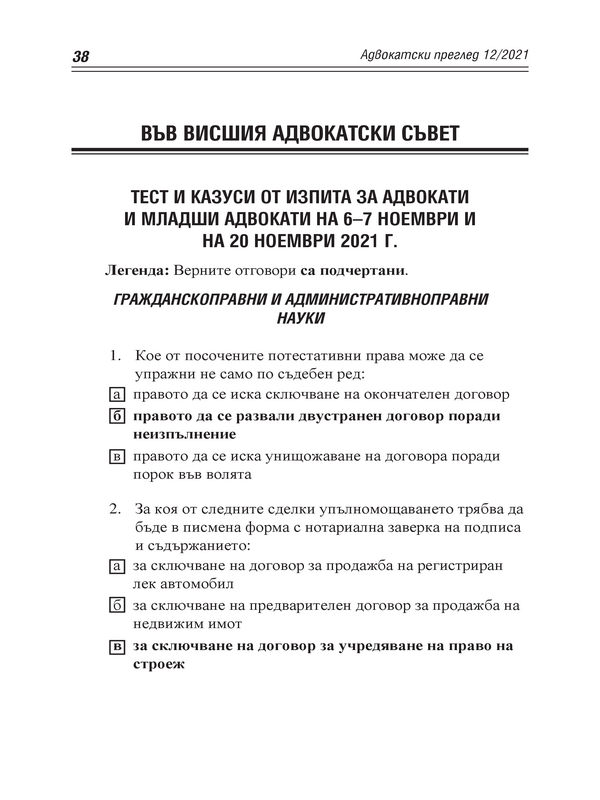 38

Адвокатски преглед 12/2021

ВЪВ ВИСШИЯ АДВОКАТСКИ СЪВЕТ

ТЕСТ И КАЗУСИ ОТ ИЗПИТА ЗА АДВОКАТИ И МЛАДШИ АДВОКАТИ НА 6–7 НОЕМВРИ И НА 20 НОЕМВРИ 2021 Г.

Легенда: Верните отговори са подчертани.

ГРАЖДАНСКОПРАВНИ И АДМИНИСТРАТИВНОПРАВНИ НАУКИ

1. Кое от посочените потестативни права може да се упражни не само по съдебен ред:

а правото да се иска сключване на окончателен договор

б правото да се развали двустранен договор поради неизпълнение

в правото да се иска унищожаване на договора поради порок във волята

2. За коя от следните сделки упълномощаването трябва да бъде в писмена форма с нотариална заверка на подписа и съдържанието:

а за сключване на договор за продажба на регистриран лек автомобил

б за сключване на предварителен договор за продажба на недвижим имот

в за сключване на договор за учредяване на право на строеж